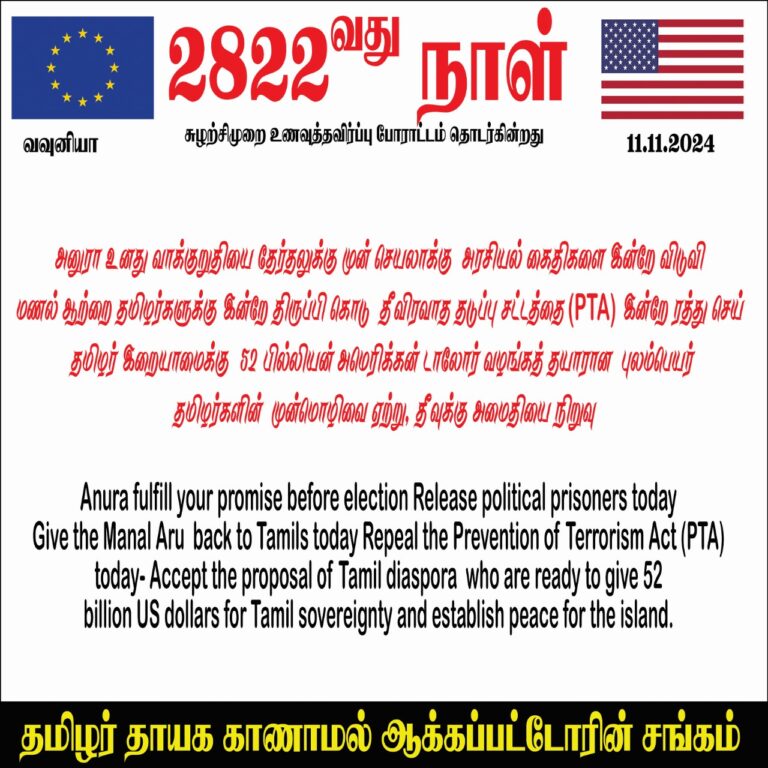 2822வது நாள்

வவுனியா

சுழற்சிமுறை உணவுத்தவிர்ப்பு போராட்டம் தொடர்கின்றது

11.11.2024

அனுரா உனது வாக்குறுதியை தேர்தலுக்கு முன் செயலாக்கு அரசியல் கைதிகளை இன்றே விடுவி மணல் ஆற்றை தமிழர்களுக்கு இன்றே திருப்பி கொடு தீவிரவாத தடுப்பு சட்டத்தை (PTA) இன்றே ரத்து செய் தமிழர் இறையாமைக்கு 52 பில்லியன் அமெரிக்கன் டாலோர் வழங்கத் தயாரான புலம்பெயர் தமிழர்களின் முன்மொழிவை ஏற்று, தீவுக்கு அமைதியை நிறுவு

Anura fulfill your promise before election Release political prisoners today Give the Manal Aru back to Tamils today Repeal the Prevention of Terrorism Act (PTA) today- Accept the proposal of Tamil diaspora who are ready to give 52 billion US dollars for Tamil sovereignty and establish peace for the island.

தமிழர் தாயக காணாமல் ஆக்கப்பட்டோரின் சங்கம்